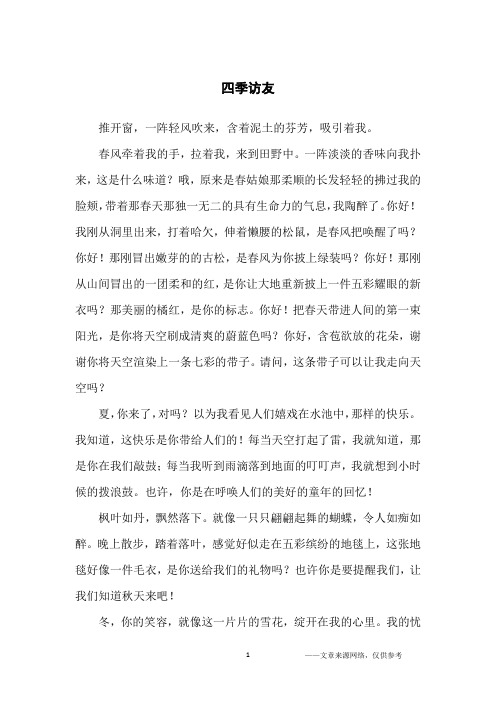 四季访友

推开窗，一阵轻风吹来，含着泥土的芬芳，吸引着我。

春风牵着我的手，拉着我，来到田野中。一阵淡淡的香味向我扑来，这是什么味道？哦，原来是春姑娘那柔顺的长发轻轻的拂过我的脸颊，带着那春天那独一无二的具有生命力的气息，我陶醉了。你好！我刚从洞里出来，打着哈欠，伸着懒腰的松鼠，是春风把唤醒了吗？你好！那刚冒出嫩芽的的古松，是春风为你披上绿装吗？你好！那刚从山间冒出的一团柔和的红，是你让大地重新披上一件五彩耀眼的新衣吗？那美丽的橘红，是你的标志。你好！把春天带进人间的第一束阳光，是你将天空刷成清爽的蔚蓝色吗？你好，含苞欲放的花朵，谢谢你将天空渲染上一条七彩的带子。请问，这条带子可以让我走向天空吗？

夏，你来了，对吗？以为我看见人们嬉戏在水池中，那样的快乐。我知道，这快乐是你带给人们的！每当天空打起了雷，我就知道，那是你在我们敲鼓；每当我听到雨滴落到地面的叮叮声，我就想到小时候的拨浪鼓。也许，你是在呼唤人们的美好的童年的回忆！

枫叶如丹，飘然落下。就像一只只翩翩起舞的蝴蝶，令人如痴如醉。晚上散步，踏着落叶，感觉好似走在五彩缤纷的地毯上，这张地毯好像一件毛衣，是你送给我们的礼物吗？也许你是要提醒我们，让我们知道秋天来吧！

冬，你的笑容，就像这一片片的雪花，绽开在我的心里。我的忧

1

——文章来源网络，仅供参考